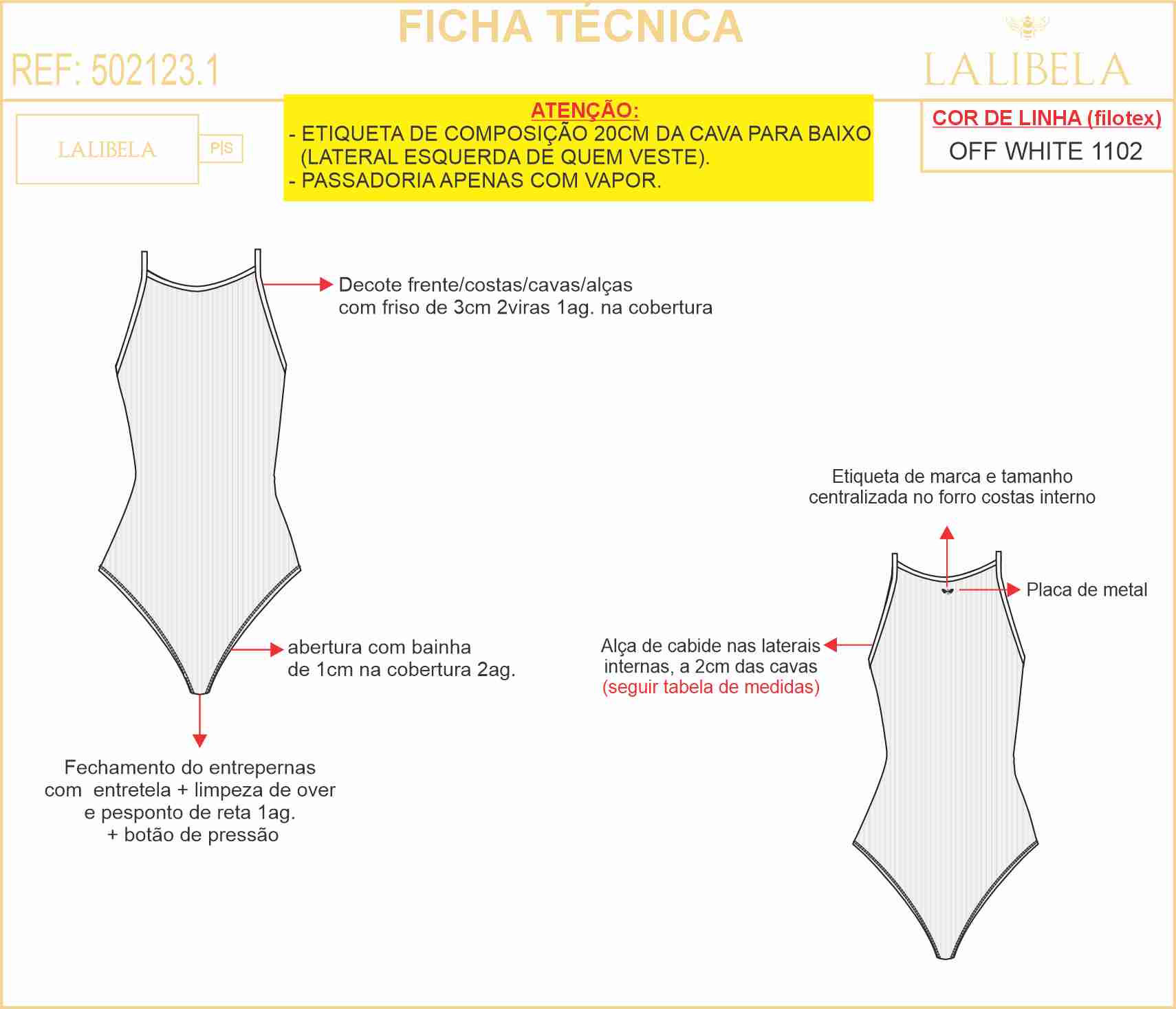 FICHA TÉCNICA

REF: 502123.1

LALIBELA

LALIBELA

P|S

ATENÇÃO:
- ETIQUETA DE COMPOSIÇÃO 20CM DA CAVA PARA BAIXO (LATERAL ESQUERDA DE QUEM VESTE).
- PASSADORIA APENAS COM VAPOR.

COR DE LINHA (filotex)
OFF WHITE 1102

Decote frente/costas/cavas/alças com friso de 3cm 2viras 1ag. na cobertura

abertura com bainha de 1cm na cobertura 2ag.

Fechamento do entrepernas com entretela + limpeza de over e pesponto de reta 1ag. + botão de pressão

Etiqueta de marca e tamanho centralizada no forro costas interno

Placa de metal

Alça de cabide nas laterais internas, a 2cm das cavas
(seguir tabela de medidas)